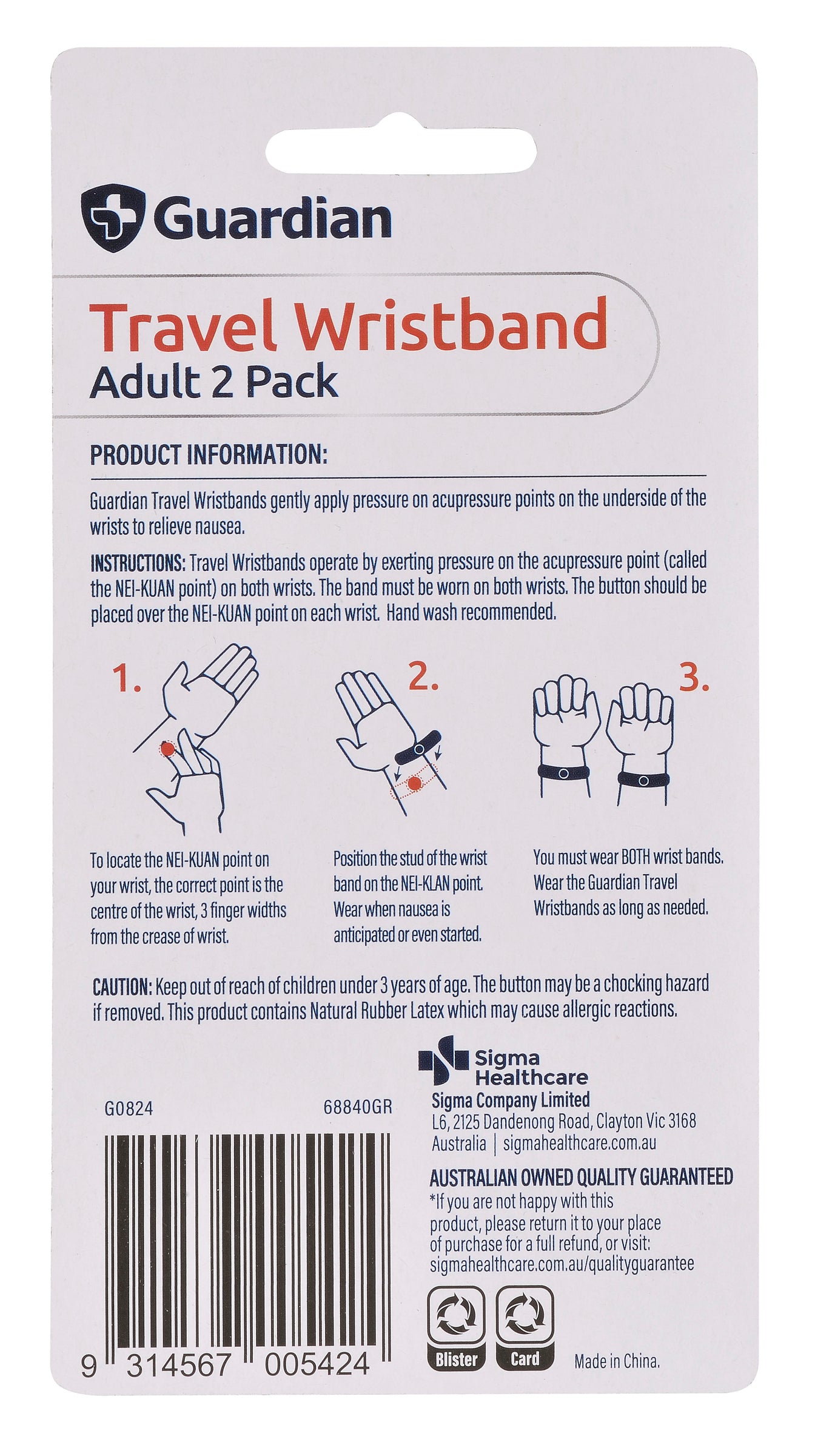 Guardian

Travel Wristband
Adult 2 Pack

PRODUCT INFORMATION:

Guardian Travel Wristbands gently apply pressure on acupressure points on the underside of the wrists to relieve nausea.

INSTRUCTIONS: Travel Wristbands operate by exerting pressure on the acupressure point (called the NEI-KUAN point) on both wrists. The band must be worn on both wrists. The button should be placed over the NEI-KUAN point on each wrist. Hand wash recommended.

1.

To locate the NEI-KUAN point on your wrist, the correct point is the centre of the wrist, 3 finger widths from the crease of wrist.

2.

Position the stud of the wrist band on the NEI-KLAN point. Wear when nausea is anticipated or even started.

3.

You must wear BOTH wrist bands. Wear the Guardian Travel Wristbands as long as needed.

CAUTION: Keep out of reach of children under 3 years of age. The button may be a chocking hazard if removed. This product contains Natural Rubber Latex which may cause allergic reactions.

G0824 68840GR

9 314567 005424

Sigma Healthcare
Sigma Company Limited
L6, 2125 Dandenong Road, Clayton Vic 3168
Australia | sigmahealthcare.com.au

AUSTRALIAN OWNED QUALITY GUARANTEED
*If you are not happy with this product, please return it to your place of purchase for a full refund, or visit: sigmahealthcare.com.au/qualityguarantee

Blister Card

Made in China.